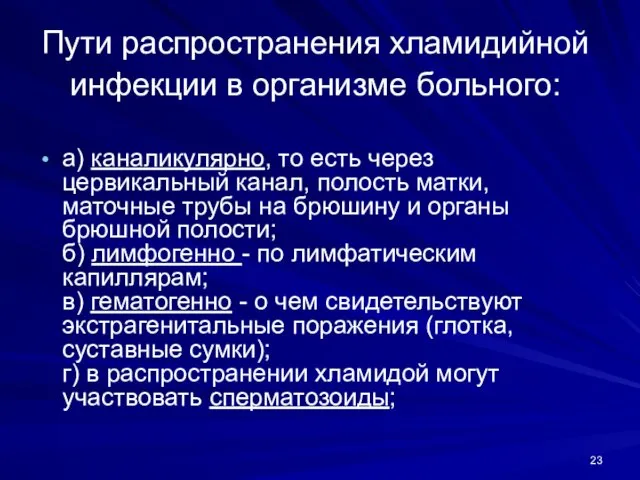 Пути распространения хламидийной инфекции в организме больного:

• а) каналикулярно, то есть через цервикальный канал, полость матки, маточные трубы на брюшину и органы брюшной полости;
б) лимфогенно - по лимфатическим капиллярам;
в) гематогенно - о чем свидетельствуют экстрагенитальные поражения (глотка, суставные сумки);
г) в распространении хламидой могут участвовать сперматозоиды;

23